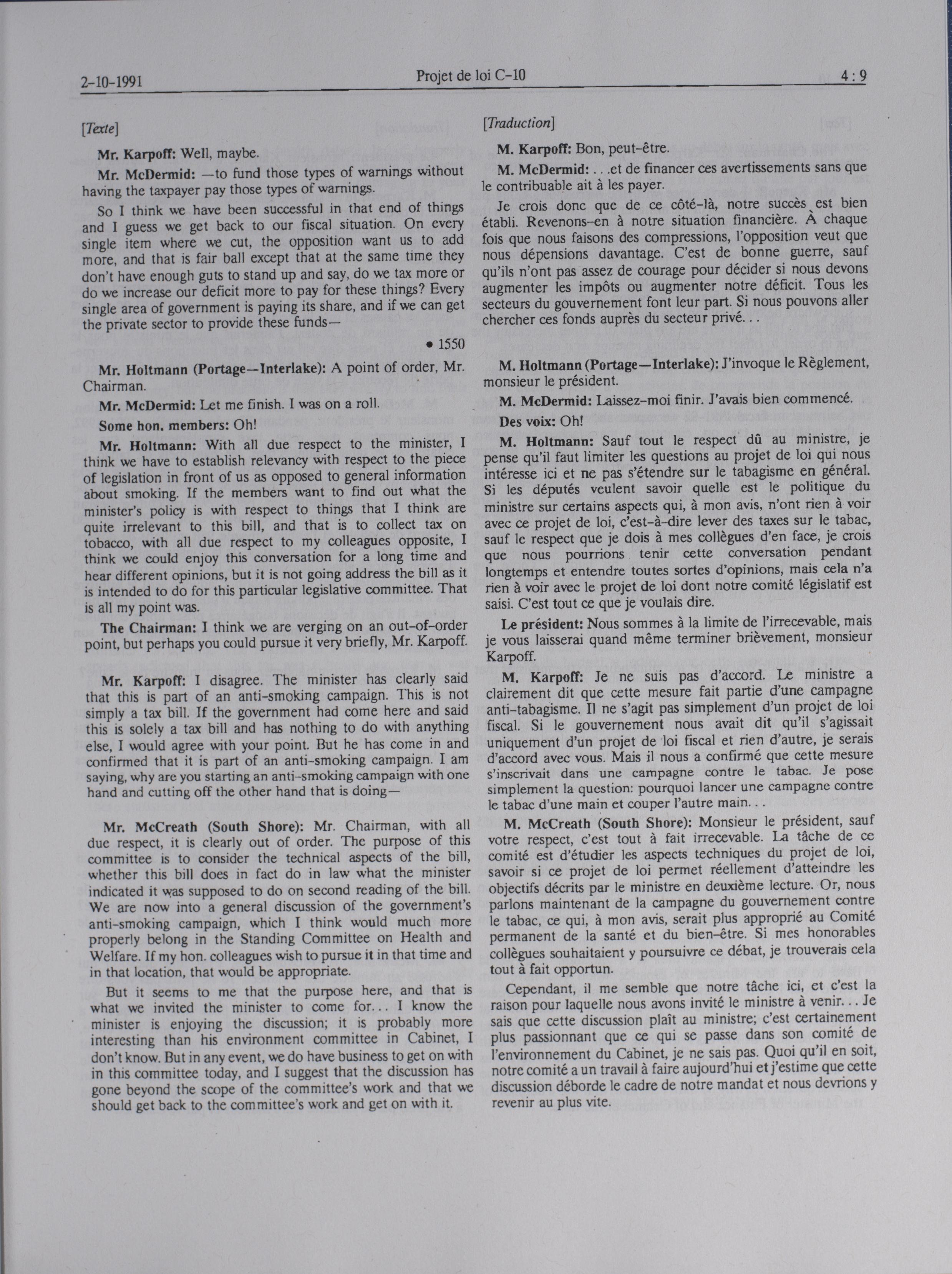 2-10-1991 Projet de loi C-10 4 : 9

[Texte]

Mr. Karpoff: Well, maybe.

Mr. McDermid: —to fund those types of warnings without having the taxpayer pay those types of warnings.

So I think we have been successful in that end of things and I guess we get back to our fiscal situation. On every single item where we cut, the opposition want us to add more, and that is fair ball except that at the same time they don't have enough guts to stand up and say, do we tax more or do we increase our deficit more to pay for these things? Every single area of government is paying its share, and if we can get the private sector to provide these funds—

• 1550

Mr. Holtmann (Portage—Interlake): A point of order, Mr. Chairman.

Mr. McDermid: Let me finish. I was on a roll.

Some hon. members: Oh!

Mr. Holtmann: With all due respect to the minister, I think we have to establish relevancy with respect to the piece of legislation in front of us as opposed to general information about smoking. If the members want to find out what the minister's policy is with respect to things that I think are quite irrelevant to this bill, and that is to collect tax on tobacco, with all due respect to my colleagues opposite, I think we could enjoy this conversation for a long time and hear different opinions, but it is not going address the bill as it is intended to do for this particular legislative committee. That is all my point was.

The Chairman: I think we are verging on an out-of-order point, but perhaps you could pursue it very briefly, Mr. Karpoff.

Mr. Karpoff: I disagree. The minister has clearly said that this is part of an anti-smoking campaign. This is not simply a tax bill. If the government had come here and said this is solely a tax bill and has nothing to do with anything else, I would agree with your point. But he has come in and confirmed that it is part of an anti-smoking campaign. I am saying, why are you starting an anti-smoking campaign with one hand and cutting off the other hand that is doing—

Mr. McCreath (South Shore): Mr. Chairman, with all due respect, it is clearly out of order. The purpose of this committee is to consider the technical aspects of the bill, whether this bill does in fact do in law what the minister indicated it was supposed to do on second reading of the bill. We are now into a general discussion of the government's anti-smoking campaign, which I think would much more properly belong in the Standing Committee on Health and Welfare. If my hon. colleagues wish to pursue it in that time and in that location, that would be appropriate.

But it seems to me that the purpose here, and that is what we invited the minister to come for... I know the minister is enjoying the discussion; it is probably more interesting than his environment committee in Cabinet, I don't know. But in any event, we do have business to get on with in this committee today, and I suggest that the discussion has gone beyond the scope of the committee's work and that we should get back to the committee's work and get on with it.

[Traduction]

M. Karpoff: Bon, peut-être.

M. McDermid: . . .et de financer ces avertissements sans que le contribuable ait à les payer.

Je crois donc que de ce côté-là, notre succès est bien établi. Revenons-en à notre situation financière. À chaque fois que nous faisons des compressions, l'opposition veut que nous dépensions davantage. C'est de bonne guerre, sauf qu'ils n'ont pas assez de courage pour décider si nous devons augmenter les impôts ou augmenter notre déficit. Tous les secteurs du gouvernement font leur part. Si nous pouvons aller chercher ces fonds auprès du secteur privé. . .

M. Holtmann (Portage—Interlake): J'invoque le Règlement, monsieur le président.

M. McDermid: Laissez-moi finir. J'avais bien commencé.

Des voix: Oh!

M. Holtmann: Sauf tout le respect dû au ministre, je pense qu'il faut limiter les questions au projet de loi qui nous intéresse ici et ne pas s'étendre sur le tabagisme en général. Si les députés veulent savoir quelle est le politique du ministre sur certains aspects qui, à mon avis, n'ont rien à voir avec ce projet de loi, c'est-à-dire lever des taxes sur le tabac, sauf le respect que je dois à mes collègues d'en face, je crois que nous pourrions tenir cette conversation pendant longtemps et entendre toutes sortes d'opinions, mais cela n'a rien à voir avec le projet de loi dont notre comité législatif est saisi. C'est tout ce que je voulais dire.

Le président: Nous sommes à la limite de l'irrecevable, mais je vous laisserai quand même terminer brièvement, monsieur Karpoff.

M. Karpoff: Je ne suis pas d'accord. Le ministre a clairement dit que cette mesure fait partie d'une campagne anti-tabagisme. Il ne s'agit pas simplement d'un projet de loi fiscal. Si le gouvernement nous avait dit qu'il s'agissait uniquement d'un projet de loi fiscal et rien d'autre, je serais d'accord avec vous. Mais il nous a confirmé que cette mesure s'inscrivait dans une campagne contre le tabac. Je pose simplement la question: pourquoi lancer une campagne contre le tabac d'une main et couper l'autre main. . .

M. McCreath (South Shore): Monsieur le président, sauf votre respect, c'est tout à fait irrecevable. La tâche de ce comité est d'étudier les aspects techniques du projet de loi, savoir si ce projet de loi permet réellement d'atteindre les objectifs décrits par le ministre en deuxième lecture. Or, nous parlons maintenant de la campagne du gouvernement contre le tabac, ce qui, à mon avis, serait plus approprié au Comité permanent de la santé et du bien-être. Si mes honorables collègues souhaitaient y poursuivre ce débat, je trouverais cela tout à fait opportun.

Cependant, il me semble que notre tâche ici, et c'est la raison pour laquelle nous avons invité le ministre à venir. . . Je sais que cette discussion plaît au ministre; c'est certainement plus passionnant que ce qui se passe dans son comité de l'environnement du Cabinet, je ne sais pas. Quoi qu'il en soit, notre comité a un travail à faire aujourd'hui et j'estime que cette discussion déborde le cadre de notre mandat et nous devrions y revenir au plus vite.